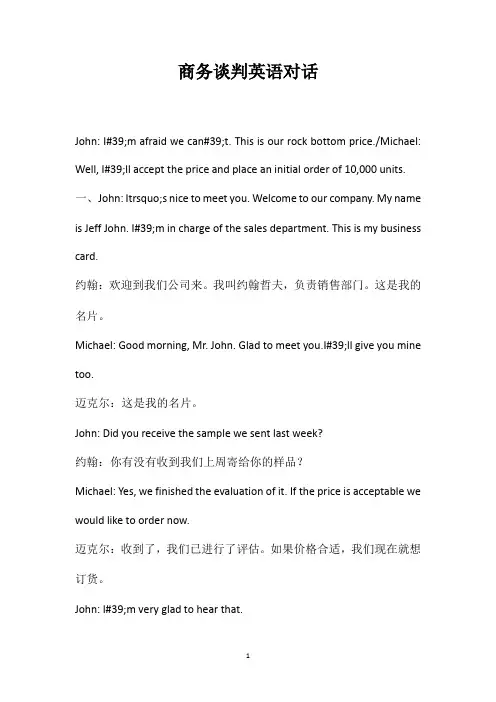 商务谈判英语对话

John: I#39;m afraid we can#39;t. This is our rock bottom price./Michael: Well, I#39;ll accept the price and place an initial order of 10,000 units.

一、John: Itrsquo;s nice to meet you. Welcome to our company. My name is Jeff John. I#39;m in charge of the sales department. This is my business card.

约翰：欢迎到我们公司来。我叫约翰哲夫，负责销售部门。这是我的名片。

Michael: Good morning, Mr. John. Glad to meet you.I#39;ll give you mine too.

迈克尔：这是我的名片。

John: Did you receive the sample we sent last week?

约翰：你有没有收到我们上周寄给你的样品？

Michael: Yes, we finished the evaluation of it. If the price is acceptable we would like to order now.

迈克尔：收到了，我们已进行了评估。如果价格合适，我们现在就想订货。

John: I#39;m very glad to hear that.

1